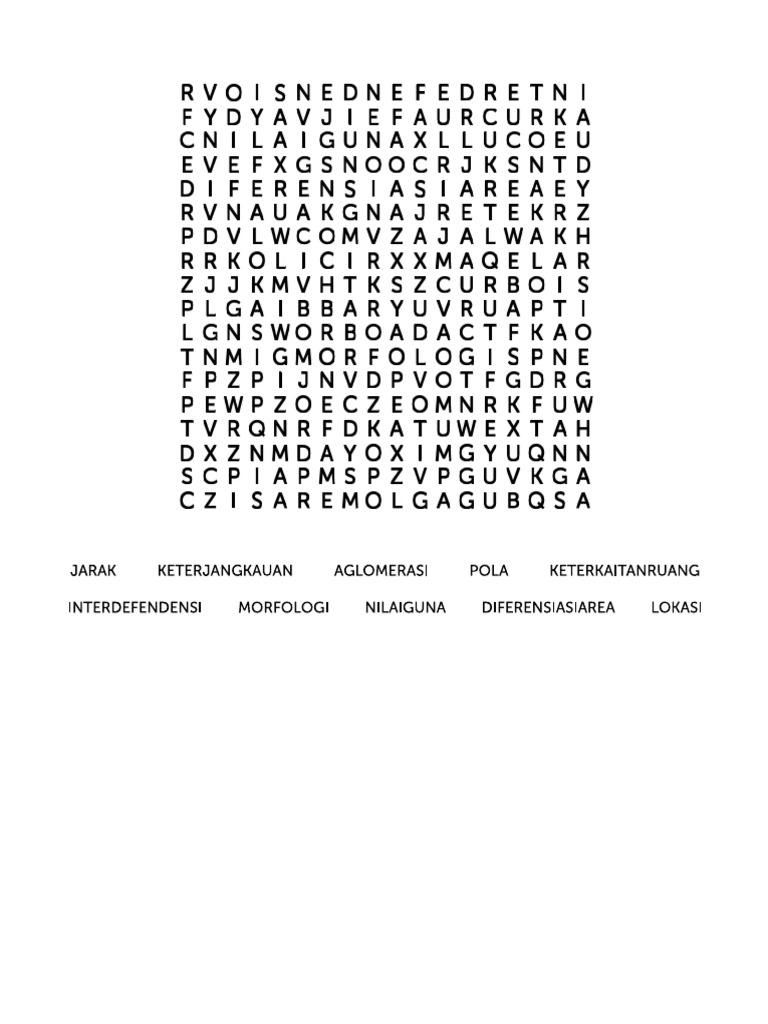 R V O I S N E D N E F E D R E T N I
F Y D Y A V J I E F A U R C U R K A
C N I L A I G U N A X L L U C O E U
E V E F X G S N O O C R J K S N T D
D I F E R E N S I A S I A R E A E Y
R V N A U A K G N A J R E T E K R Z
P D V L W C O M V Z A J A L W A K H
R R K O L I C I R X X M A Q E L A R
Z J J K M V H T K S Z C U R B O I S
P L G A I B B A R Y U V R U A P T I
L G N S W O R B O A D A C T F K A O
T N M I G M O R F O L O G I S P N E
F P Z P I J N V D P V O T F G D R G
P E W P Z O E C Z E O M N R K F U W
T V R Q N R F D K A T U W E X T A H
D X Z N M D A Y O X I M G Y U Q N N
S C P I A P M S P Z V P G U V K G A
C Z I S A R E M O L G A G U B Q S A

JARAK KETERJANGKAUAN AGLOMERASI POLA KETERKAITANRUANG

INTERDEFENDENSI MORFOLOGI NILAIGUNA DIFERENSIASIAREA LOKASI